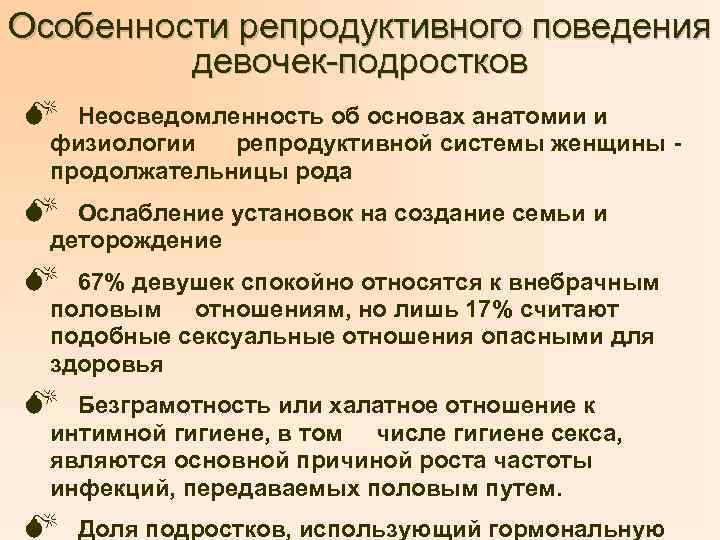 Особенности репродуктивного поведения девочек-подростков

Неосведомленность об основах анатомии и физиологии репродуктивной системы женщины - продолжательницы рода

Ослабление установок на создание семьи и деторождение

67% девушек спокойно относятся к внебрачным половым отношениям, но лишь 17% считают подобные сексуальные отношения опасными для здоровья

Безграмотность или халатное отношение к интимной гигиене, в том числе гигиене секса, являются основной причиной роста частоты инфекций, передаваемых половым путем.

Доля подростков, использующий гормональную